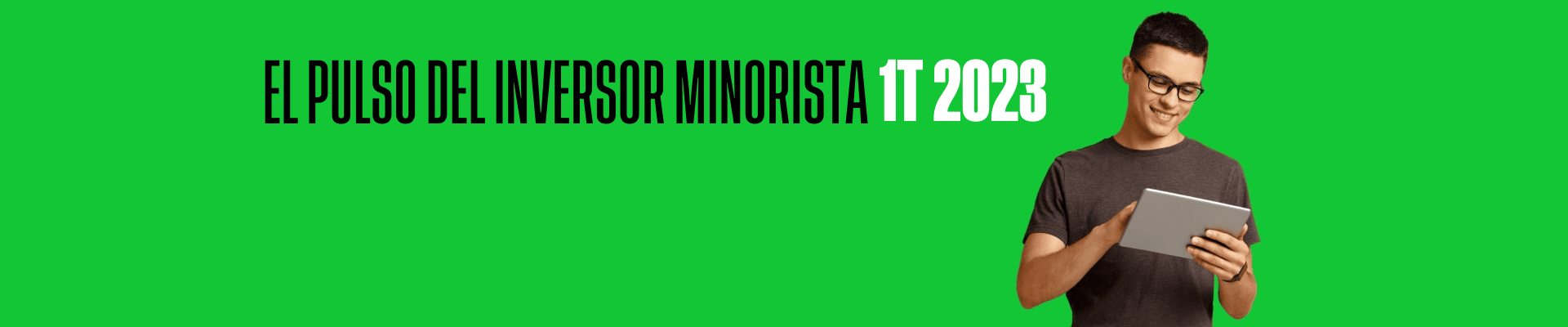 EL PULSO DEL INVERSOR MINORISTA 1T 2023